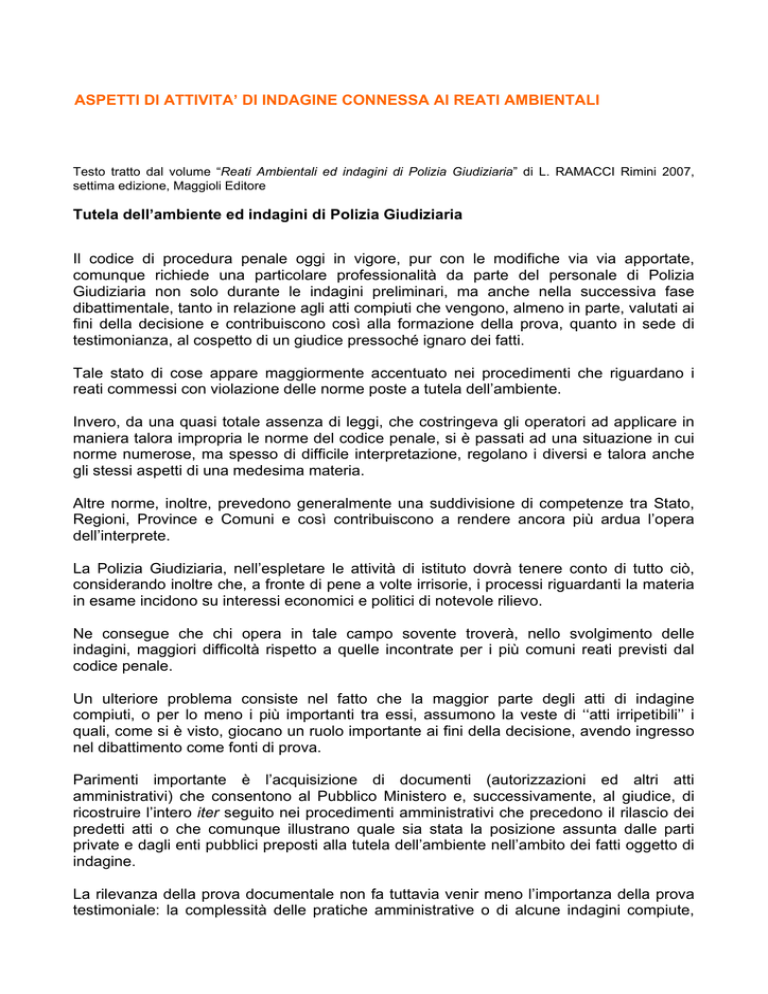 ASPETTI DI ATTIVITA' DI INDAGINE CONNESSA AI REATI AMBIENTALI

Testo tratto dal volume "Reati Ambientali ed indagini di Polizia Giudiziaria" di L. RAMACCI Rimini 2007, settima edizione, Maggioli Editore

Tutela dell'ambiente ed indagini di Polizia Giudiziaria

Il codice di procedura penale oggi in vigore, pur con le modifiche via via apportate, comunque richiede una particolare professionalità da parte del personale di Polizia Giudiziaria non solo durante le indagini preliminari, ma anche nella successiva fase dibattimentale, tanto in relazione agli atti compiuti che vengono, almeno in parte, valutati ai fini della decisione e contribuiscono così alla formazione della prova, quanto in sede di testimonianza, al cospetto di un giudice pressoché ignaro dei fatti.

Tale stato di cose appare maggiormente accentuato nei procedimenti che riguardano i reati commessi con violazione delle norme poste a tutela dell'ambiente.

Invero, da una quasi totale assenza di leggi, che costringeva gli operatori ad applicare in maniera talora impropria le norme del codice penale, si è passati ad una situazione in cui norme numerose, ma spesso di difficile interpretazione, regolano i diversi e talora anche gli stessi aspetti di una medesima materia.

Altre norme, inoltre, prevedono generalmente una suddivisione di competenze tra Stato, Regioni, Province e Comuni e così contribuiscono a rendere ancora più ardua l'opera dell'interprete.

La Polizia Giudiziaria, nell'espletare le attività di istituto dovrà tenere conto di tutto ciò, considerando inoltre che, a fronte di pene a volte irrisorie, i processi riguardanti la materia in esame incidono su interessi economici e politici di notevole rilievo.

Ne consegue che chi opera in tale campo sovente troverà, nello svolgimento delle indagini, maggiori difficoltà rispetto a quelle incontrate per i più comuni reati previsti dal codice penale.

Un ulteriore problema consiste nel fatto che la maggior parte degli atti di indagine compiuti, o per lo meno i più importanti tra essi, assumono la veste di "atti irripetibili" i quali, come si è visto, giocano un ruolo importante ai fini della decisione, avendo ingresso nel dibattimento come fonti di prova.

Parimenti importante è l'acquisizione di documenti (autorizzazioni ed altri atti amministrativi) che consentono al Pubblico Ministero e, successivamente, al giudice, di ricostruire l'intero iter seguito nei procedimenti amministrativi che precedono il rilascio dei predetti atti o che comunque illustrano quale sia stata la posizione assunta dalle parti private e dagli enti pubblici preposti alla tutela dell'ambiente nell'ambito dei fatti oggetto di indagine.

La rilevanza della prova documentale non fa tuttavia venir meno l'importanza della prova testimoniale: la complessità delle pratiche amministrative o di alcune indagini compiute,